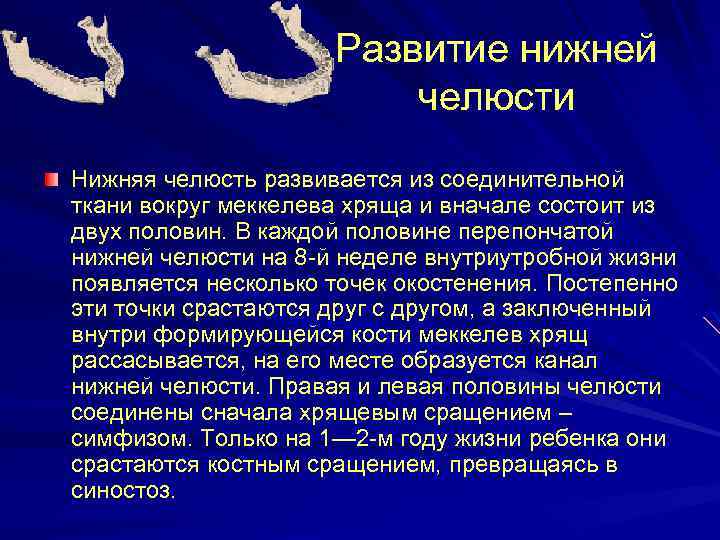 Развитие нижней челюсти

Нижняя челюсть развивается из соединительной ткани вокруг меккелева хряща и вначале состоит из двух половин. В каждой половине перепончатой нижней челюсти на 8-й неделе внутриутробной жизни появляется несколько точек окостенения. Постепенно эти точки срастаются друг с другом, а заключенный внутри формирующейся кости меккелев хрящ рассасывается, на его месте образуется канал нижней челюсти. Правая и левая половины челюсти соединены сначала хрящевым сращением – симфизом. Только на 1—2-м году жизни ребенка они срастаются костным сращением, превращаясь в синостоз.